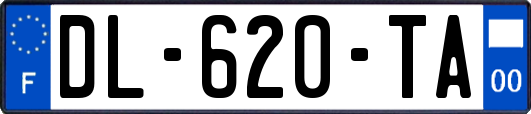 F
DL-620-TA
00